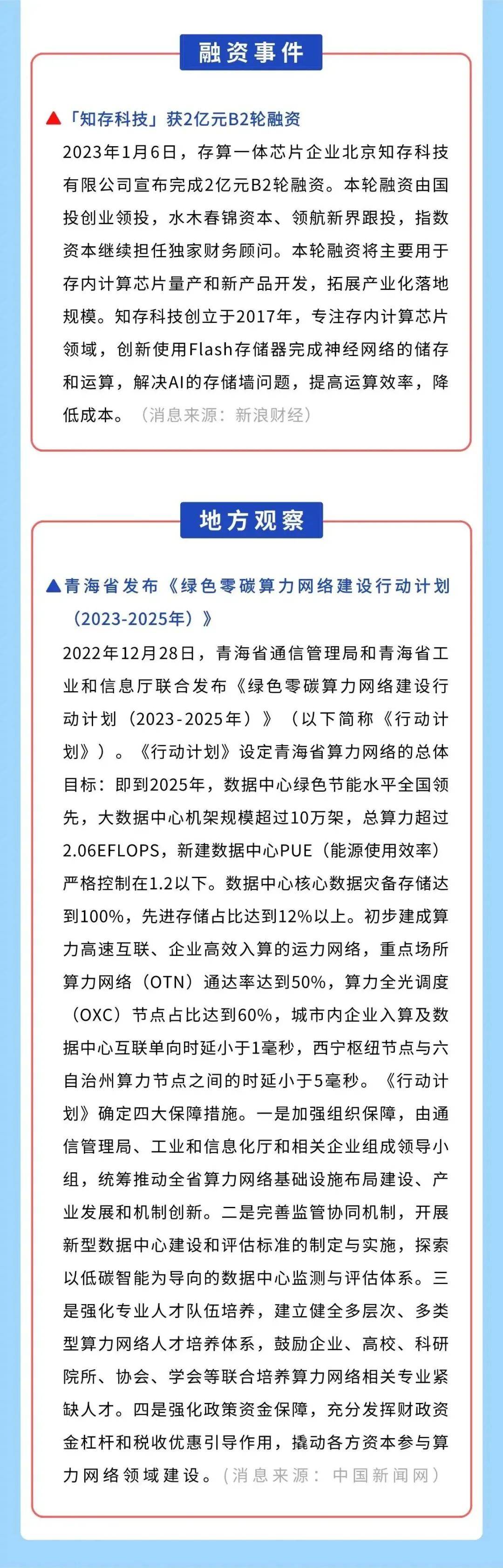 融资事件

▲「知存科技」获2亿元B2轮融资

2023年1月6日，存算一体芯片企业北京知存科技有限公司宣布完成2亿元B2轮融资。本轮融资由国投创业领投，水木春锦资本、领航新界跟投，指数资本继续担任独家财务顾问。本轮融资将主要用于存内计算芯片量产和新产品开发，拓展产业化落地规模。知存科技创立于2017年，专注存内计算芯片领域，创新使用Flash存储器完成神经网络的储存和运算，解决AI的存储墙问题，提高运算效率，降低成本。（消息来源：新浪财经）

地方观察

▲青海省发布《绿色零碳算力网络建设行动计划（2023-2025年）》

2022年12月28日，青海省通信管理局和青海省工业和信息厅联合发布《绿色零碳算力网络建设行动计划（2023-2025年）》（以下简称《行动计划》）。《行动计划》设定青海省算力网络的总体目标：即到2025年，数据中心绿色节能水平全国领先，大数据中心机架规模超过10万架，总算力超过2.06EFLOPS，新建数据中心PUE（能源使用效率）严格控制在1.2以下。数据中心核心数据灾备存储达到100%，先进存储占比达到12%以上。初步建成算力高速互联、企业高效入算的运力网络，重点场所算力网络（OTN）通达率达到50%，算力全光调度（OXC）节点占比达到60%，城市内企业入算及数据中心互联单向时延小于1毫秒，西宁枢纽节点与六自治州算力节点之间的时延小于5毫秒。《行动计划》确定四大保障措施。一是加强组织保障，由通信管理局、工业和信息化厅和相关企业组成领导小组，统筹推动全省算力网络基础设施布局建设、产业发展和机制创新。二是完善监管协同机制，开展新型数据中心建设和评估标准的制定与实施，探索以低碳智能为导向的数据中心监测与评估体系。三是强化专业人才队伍培养，建立健全多层次、多类型算力网络人才培养体系，鼓励企业、高校、科研院所、协会、学会等联合培养算力网络相关专业紧缺人才。四是强化政策资金保障，充分发挥财政资金杠杆和税收优惠引导作用，撬动各方资本参与算力网络领域建设。（消息来源：中国新闻网）